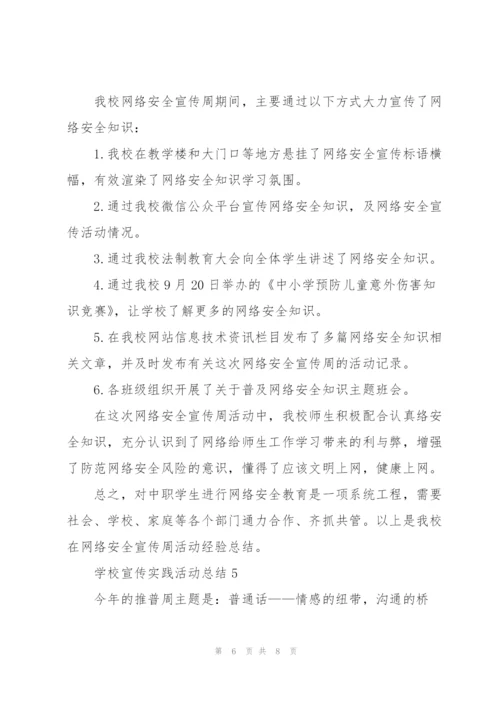 我校网络安全宣传周期间，主要通过以下方式大力宣传了网络安全知识：

1. 我校在教学楼和大门口等地方悬挂了网络安全宣传标语横幅，有效渲染了网络安全知识学习氛围。

2. 通过我校微信公众平台宣传网络安全知识，及网络安全宣传活动情况。

3. 通过我校法制教育大会向全体学生讲述了网络安全知识。

4. 通过我校 9 月 20 日举办的《中小学预防儿童意外伤害知识竞赛》，让学校了解更多的网络安全知识。

5. 在我校网站信息技术资讯栏目发布了多篇网络安全知识相关文章，并及时发布有关这次网络安全宣传周的活动记录。

6. 各班级组织开展了关于普及网络安全知识主题班会。

在这次网络安全宣传周活动中，我校师生积极配合认真络安全知识，充分认识到了网络给师生工作学习带来的利与弊，增强了防范网络安全风险的意识，懂得了应该文明上网，健康上网。

总之，对中职学生进行网络安全教育是一项系统工程，需要社会、学校、家庭等各个部门通力合作、齐抓共管。以上是我校在网络安全宣传周活动经验总结。

学校宣传实践活动总结 5

今年的推普周主题是：普通话——情感的纽带，沟通的桥

第 6 页 共 8 页